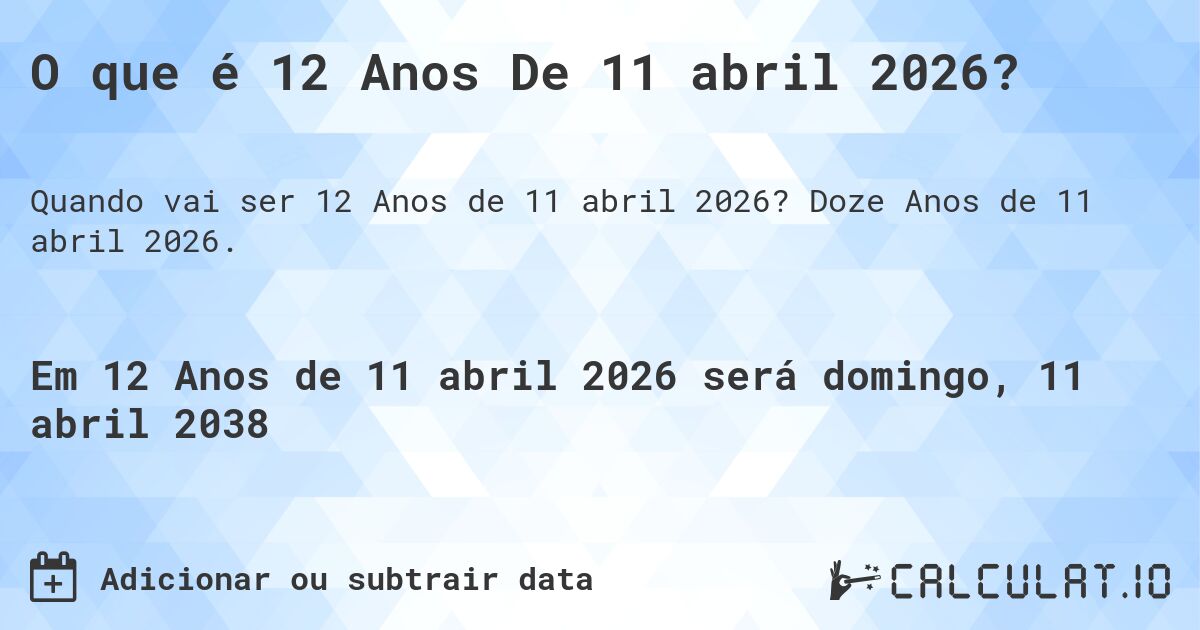 O que é 12 Anos De 11 abril 2026?

Quando vai ser 12 Anos de 11 abril 2026? Doze Anos de 11 abril 2026.

Em 12 Anos de 11 abril 2026 será domingo, 11 abril 2038

Adicionar ou subtrair data

CALCULAT.IO